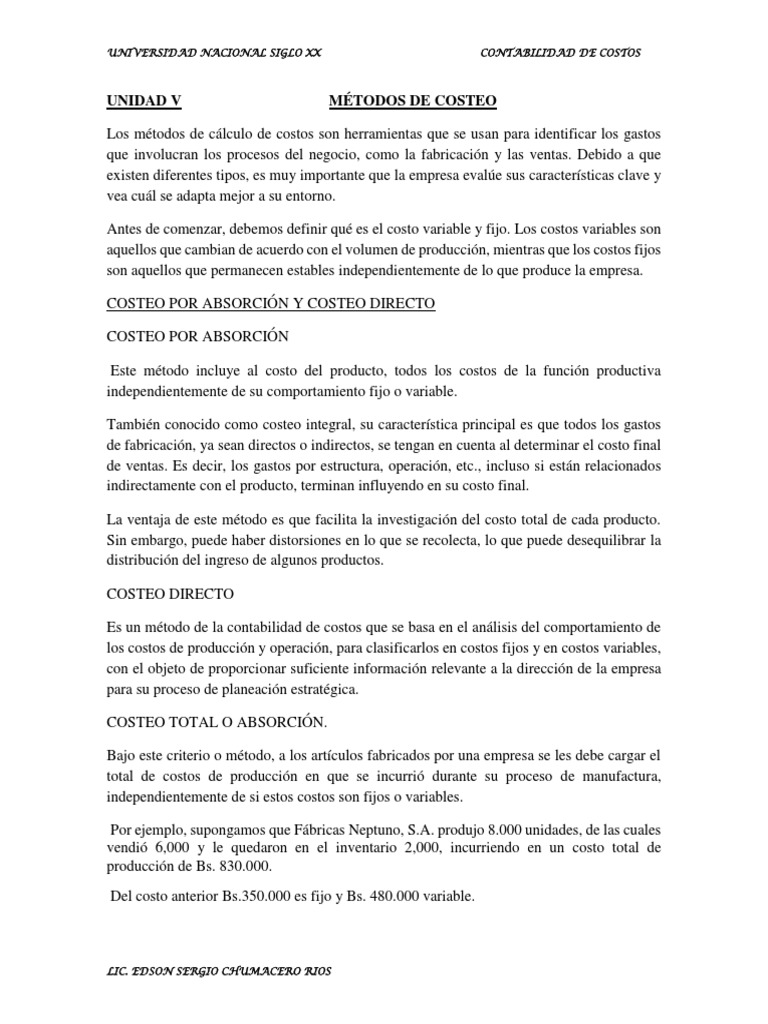 UNIVERSIDAD NACIONAL SIGLO XX CONTABILIDAD DE COSTOS

UNIDAD V MÉTODOS DE COSTEO

Los métodos de cálculo de costos son herramientas que se usan para identificar los gastos que involucran los procesos del negocio, como la fabricación y las ventas. Debido a que existen diferentes tipos, es muy importante que la empresa evalúe sus características clave y vea cuál se adapta mejor a su entorno.

Antes de comenzar, debemos definir qué es el costo variable y fijo. Los costos variables son aquellos que cambian de acuerdo con el volumen de producción, mientras que los costos fijos son aquellos que permanecen estables independientemente de lo que produce la empresa.

COSTEO POR ABSORCIÓN Y COSTEO DIRECTO

COSTEO POR ABSORCIÓN

Este método incluye al costo del producto, todos los costos de la función productiva independientemente de su comportamiento fijo o variable.

También conocido como costeo integral, su característica principal es que todos los gastos de fabricación, ya sean directos o indirectos, se tengan en cuenta al determinar el costo final de ventas. Es decir, los gastos por estructura, operación, etc., incluso si están relacionados indirectamente con el producto, terminan influyendo en su costo final.

La ventaja de este método es que facilita la investigación del costo total de cada producto. Sin embargo, puede haber distorsiones en lo que se recolecta, lo que puede desequilibrar la distribución del ingreso de algunos productos.

COSTEO DIRECTO

Es un método de la contabilidad de costos que se basa en el análisis del comportamiento de los costos de producción y operación, para clasificarlos en costos fijos y en costos variables, con el objeto de proporcionar suficiente información relevante a la dirección de la empresa para su proceso de planeación estratégica.

COSTEO TOTAL O ABSORCIÓN.

Bajo este criterio o método, a los artículos fabricados por una empresa se les debe cargar el total de costos de producción en que se incurrió durante su proceso de manufactura, independientemente de si estos costos son fijos o variables.

Por ejemplo, supongamos que Fábricas Neptuno, S.A. produjo 8.000 unidades, de las cuales vendió 6,000 y le quedaron en el inventario 2,000, incurriendo en un costo total de producción de Bs. 830.000.

Del costo anterior Bs.350.000 es fijo y Bs. 480.000 variable.

LIC. EDSON SERGIO CHUMACERO RIOS